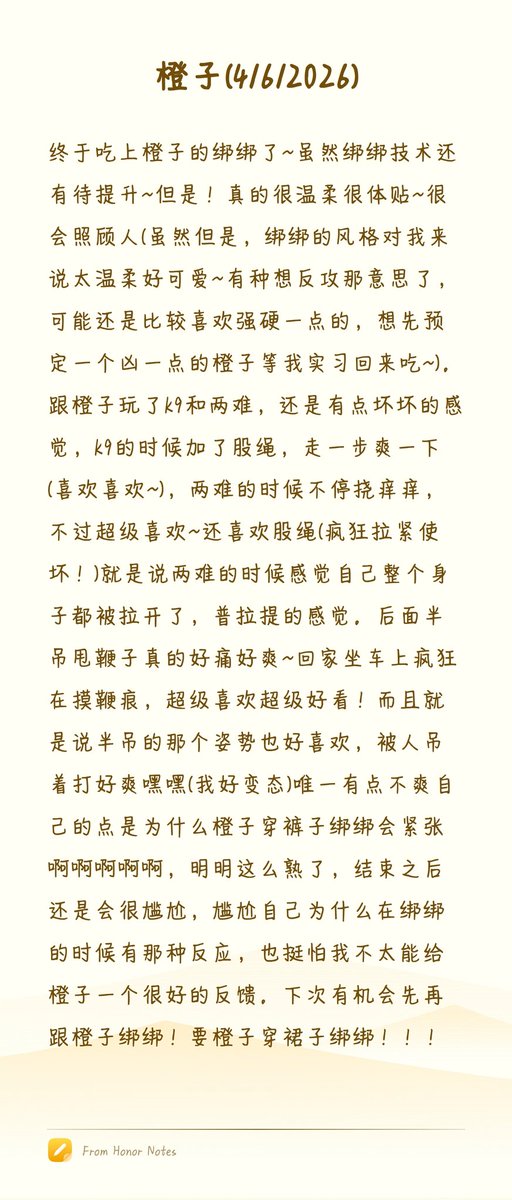 橙子(4/6/2026)

终于吃上橙子的绑绑了~虽然绑绑技术还有待提升~但是！真的很温柔很体贴~很会照顾人(虽然但是，绑绑的风格对我来说太温柔好可爱~有种想反攻那意思了，可能还是比较喜欢强硬一点的，想先预定一个凶一点的橙子等我实习回来吃~)，跟橙子玩了k9和两难，还是有点坏坏的感觉，k9的时候加了股绳，走一步爽一下(喜欢喜欢~)，两难的时候不停挠痒痒，不过超级喜欢~还喜欢股绳(疯狂拉紧使坏！)就是说两难的时候感觉自己整个身子都被拉开了，普拉提的感觉。后面半吊甩鞭子真的好痛好爽~回家坐车上疯狂在摸鞭痕，超级喜欢超级好看！而且就是说半吊的那个姿势也好喜欢，被人吊着打好爽嘿嘿(我好变态)唯一有点不爽自己的点是为什么橙子穿裤子绑绑会紧张啊啊啊啊啊，明明这么熟了，结束之后还是会很尴尬，尴尬自己为什么在绑绑的时候有那种反应，也挺怕我不太能给橙子一个很好的反馈，下次有机会先再跟橙子绑绑！要橙子穿裙子绑绑！！！

From Honor Notes